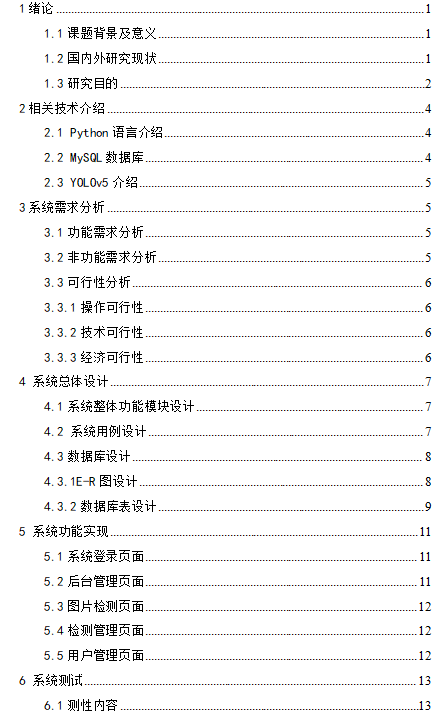 1 绪论 1

1.1 课题背景及意义 1

1.2 国内外研究现状 1

1.3 研究目的 2

2 相关技术介绍 4

2.1 Python 语言介绍 4

2.2 MySQL 数据库 4

2.3 YOLOv5 介绍 5

3 系统需求分析 5

3.1 功能需求分析 5

3.2 非功能需求分析 5

3.3 可行性分析 6

3.3.1 操作可行性 6

3.3.2 技术可行性 6

3.3.3 经济可行性 6

4 系统总体设计 7

4.1 系统整体功能模块设计 7

4.2 系统用例设计 7

4.3 数据库设计 8

4.3.1E-R 图设计 8

4.3.2 数据库表设计 9

5 系统功能实现 11

5.1 系统登录页面 11

5.2 后台管理页面 11

5.3 图片检测页面 12

5.4 检测管理页面 12

5.5 用户管理页面 12

6 系统测试 13

6.1 测性内容 13